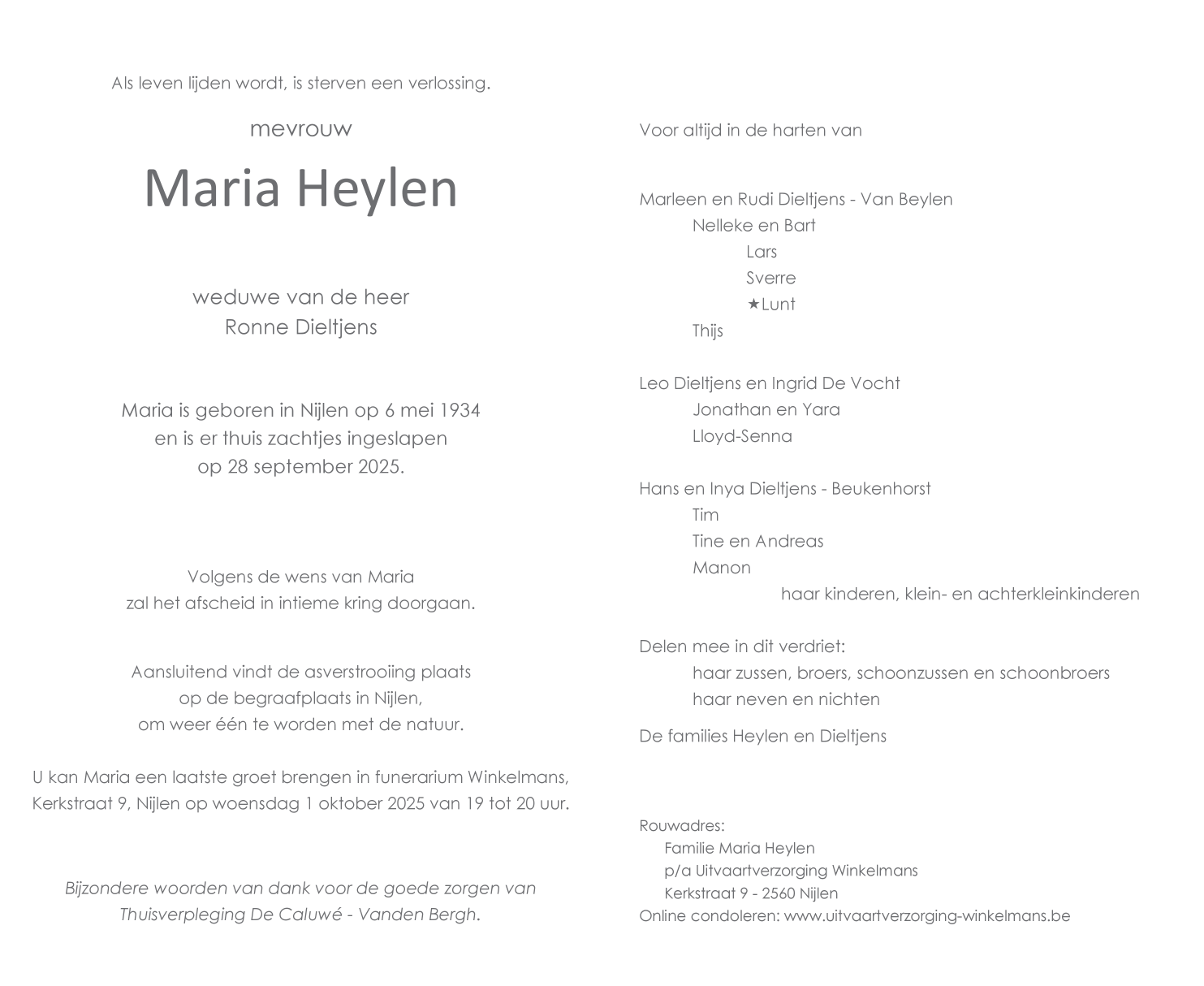 Als leven lijden wordt, is sterven een verlossing.

mevrouw

Maria Heylen

weduwe van de heer
Ronne Dieltjens

Maria is geboren in Nijlen op 6 mei 1934
en is er thuis zachtjes ingeslapen
op 28 september 2025.

Volgens de wens van Maria
zal het afscheid in intieme kring doorgaan.

Aansluitend vindt de asverstrooiing plaats
op de begraafplaats in Nijlen,
om weer één te worden met de natuur.

U kan Maria een laatste groet brengen in funerarium Winkelmans,
Kerkstraat 9, Nijlen op woensdag 1 oktober 2025 van 19 tot 20 uur.

Bijzondere woorden van dank voor de goede zorgen van
Thuisverpleging De Caluwé - Vanden Bergh.

Voor altijd in de harten van

Marleen en Rudi Dieltjens - Van Beylen
Nelleke en Bart
Lars
Sverre
★Lunt
Thijs

Leo Dieltjens en Ingrid De Vocht
Jonathan en Yara
Lloyd-Senna

Hans en Inya Dieltjens - Beukenhorst
Tim
Tine en Andreas
Manon
haar kinderen, klein- en achterkleinkinderen

Delen mee in dit verdriet:
haar zussen, broers, schoonzussen en schoonbroers
haar neven en nichten

De families Heylen en Dieltjens

Rouwadres:
Familie Maria Heylen
p/a Uitvaartverzorging Winkelmans
Kerkstraat 9 - 2560 Nijlen
Online condoleren: www.uitvaartverzorging-winkelmans.be